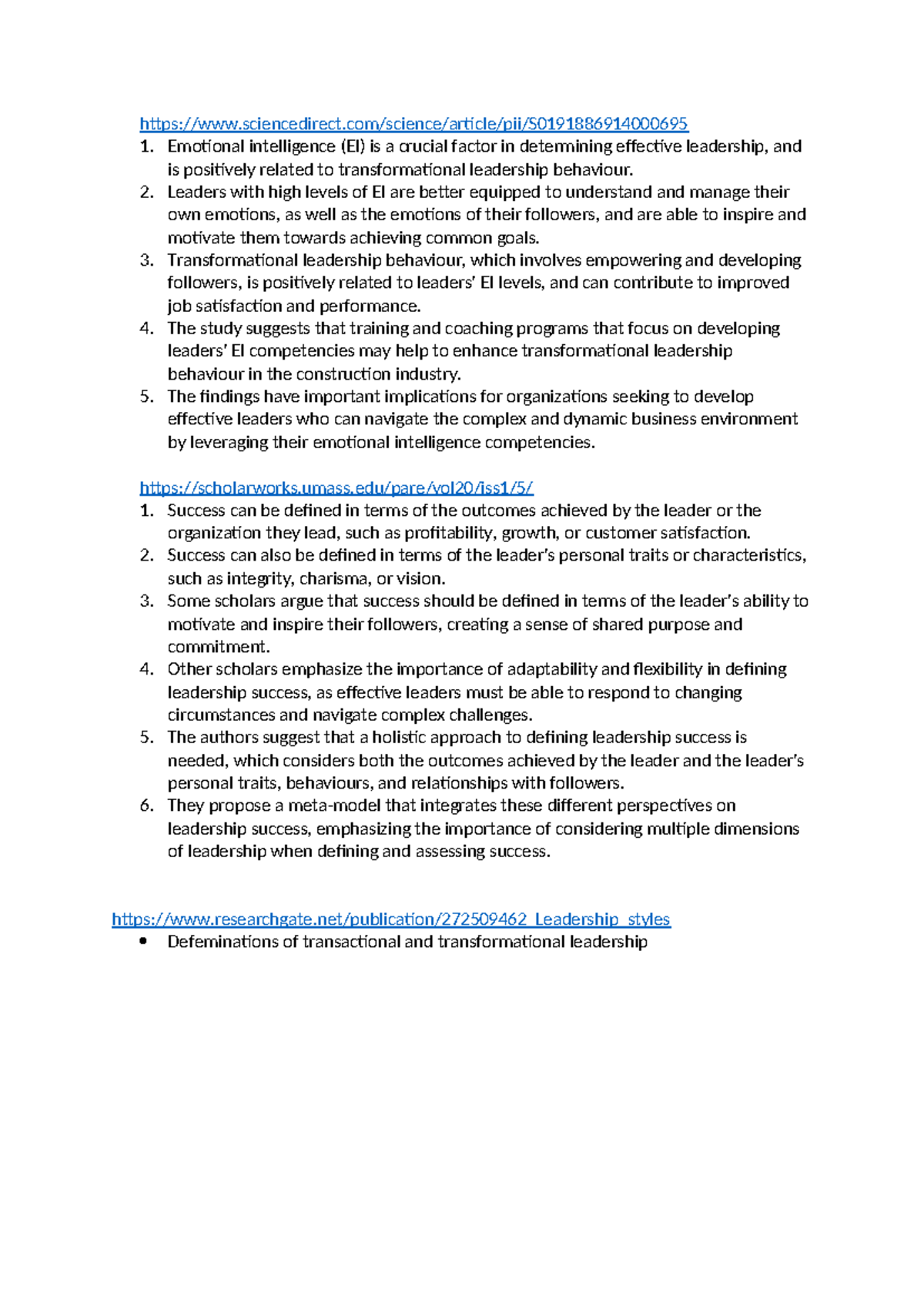 https://www.sciencedirect.com/science/article/pii/S0191886914000695

1. Emotional intelligence (EI) is a crucial factor in determining effective leadership, and is positively related to transformational leadership behaviour.
2. Leaders with high levels of EI are better equipped to understand and manage their own emotions, as well as the emotions of their followers, and are able to inspire and motivate them towards achieving common goals.
3. Transformational leadership behaviour, which involves empowering and developing followers, is positively related to leaders' EI levels, and can contribute to improved job satisfaction and performance.
4. The study suggests that training and coaching programs that focus on developing leaders' EI competencies may help to enhance transformational leadership behaviour in the construction industry.
5. The findings have important implications for organizations seeking to develop effective leaders who can navigate the complex and dynamic business environment by leveraging their emotional intelligence competencies.

https://scholarworks.umass.edu/pare/vol20/iss1/5/

1. Success can be defined in terms of the outcomes achieved by the leader or the organization they lead, such as profitability, growth, or customer satisfaction.
2. Success can also be defined in terms of the leader's personal traits or characteristics, such as integrity, charisma, or vision.
3. Some scholars argue that success should be defined in terms of the leader's ability to motivate and inspire their followers, creating a sense of shared purpose and commitment.
4. Other scholars emphasize the importance of adaptability and flexibility in defining leadership success, as effective leaders must be able to respond to changing circumstances and navigate complex challenges.
5. The authors suggest that a holistic approach to defining leadership success is needed, which considers both the outcomes achieved by the leader and the leader's personal traits, behaviours, and relationships with followers.
6. They propose a meta-model that integrates these different perspectives on leadership success, emphasizing the importance of considering multiple dimensions of leadership when defining and assessing success.

https://www.researchgate.net/publication/272509462_Leadership_styles

• Defeminations of transactional and transformational leadership